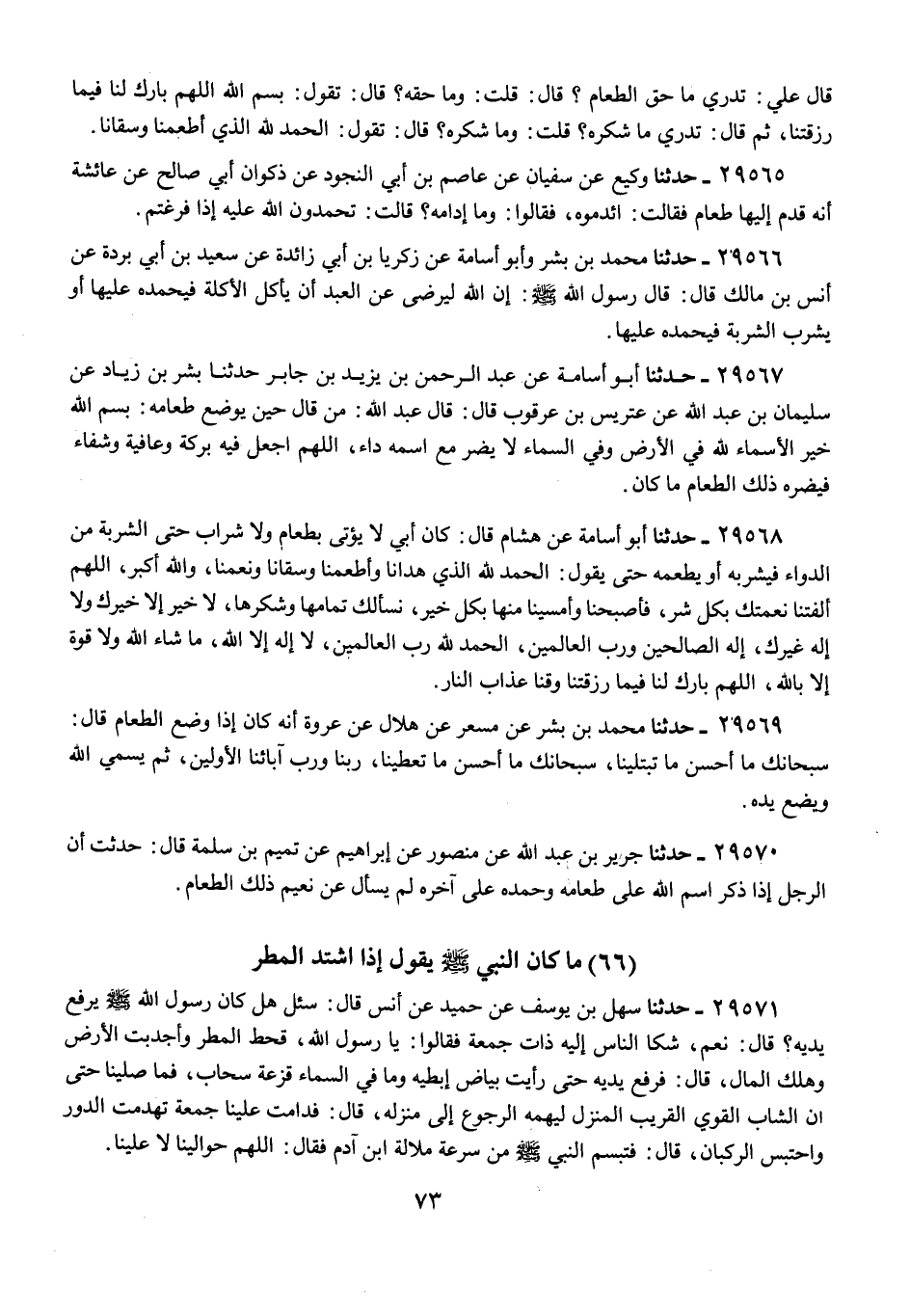 قال علي: تدري ما حق الطعام؟ قال: قلت: وما حقه؟ قال: تقول: بسم الله اللهم بارك لنا فيما رزقتنا، ثم قال: تدري ما شكره؟ قلت: وما شكره؟ قال: تقول: الحمد لله الذي أطعمنا وسقانا.

٢٩٥٦٥ ـ حدثنا وكيع عن سفيان عن عاصم بن أبي النجود عن ذكوان أبي صالح عن عائشة أنه قدم إليها طعام فقالت: ائدموه، فقالوا: وما إدامه؟ قالت: تحمدون الله عليه إذا فرغتم.

٢٩٥٦٦ ـ حدثنا محمد بن بشر وأبو أسامة عن زكريا بن أبي زائدة عن سعيد بن أبي بردة عن أنس بن مالك قال: قال رسول الله ﷺ: إن الله ليرضى عن العبد أن يأكل الأكلة فيحمده عليها أو يشرب الشربة فيحمده عليها.

٢٩٥٦٧ ـ حدثنا أبو أسامة عن عبد الرحمن بن يزيد بن جابر حدثنا بشر بن زياد عن سليمان بن عبد الله عن عتريس بن عرقوب قال: قال عبد الله: من قال حين يوضع طعامه: بسم الله خير الأسماء لله في الأرض وفي السماء لا يضر مع اسمه داء، اللهم اجعل فيه بركة وعافية وشفاء فيضره ذلك الطعام ما كان.

٢٩٥٦٨ ـ حدثنا أبو أسامة عن هشام قال: كان أبي لا يؤتى بطعام ولا شراب حتى الشربة من الدواء فيشربه أو يطعمه حتى يقول: الحمد لله الذي هدانا وأطعمنا وسقانا ونعمنا، والله أكبر، اللهم ألفتنا نعمتك بكل شر، فأصبحنا وأمسينا منها بكل خير، نسألك تمامها وشكرها، لا خير إلا خيرك ولا إله غيرك، إله الصالحين ورب العالمين، الحمد لله رب العالمين، لا إله إلا الله، ما شاء الله ولا قوة إلا بالله، اللهم بارك لنا فيما رزقتنا وقنا عذاب النار.

٢٩٥٦٩ ـ حدثنا محمد بن بشر عن مسعر عن هلال عن عروة أنه كان إذا وضع الطعام قال: سبحانك ما أحسن ما تبتلينا، سبحانك ما أحسن ما تعطينا، ربنا ورب آبائنا الأولين، ثم يسمي الله ويضع يده.

٢٩٥٧٠ ـ حدثنا جرير بن عبد الله عن منصور عن إبراهيم عن تميم بن سلمة قال: حدثت أن الرجل إذا ذكر اسم الله على طعامه وحمده على آخره لم يسأل عن نعيم ذلك الطعام.

(٦٦) ما كان النبي ﷺ يقول إذا اشتد المطر

٢٩٥٧١ ـ حدثنا سهل بن يوسف عن حميد عن أنس قال: سئل هل كان رسول الله ﷺ يرفع يديه؟ قال: نعم، شكا الناس إليه ذات جمعة فقالوا: يا رسول الله، قحط المطر وأجدبت الأرض وهلك المال، قال: فرفع يديه حتى رأيت بياض إبطيه وما في السماء قزعة سحاب، فما صلينا حتى ان الشاب القوي القريب المنزل ليهمه الرجوع إلى منزله، قال: فدامت علينا جمعة تهدمت الدور واحتبس الركبان، قال: فتبسم النبي ﷺ من سرعة ملالة ابن آدم فقال: اللهم حوالينا لا علينا.

٧٣